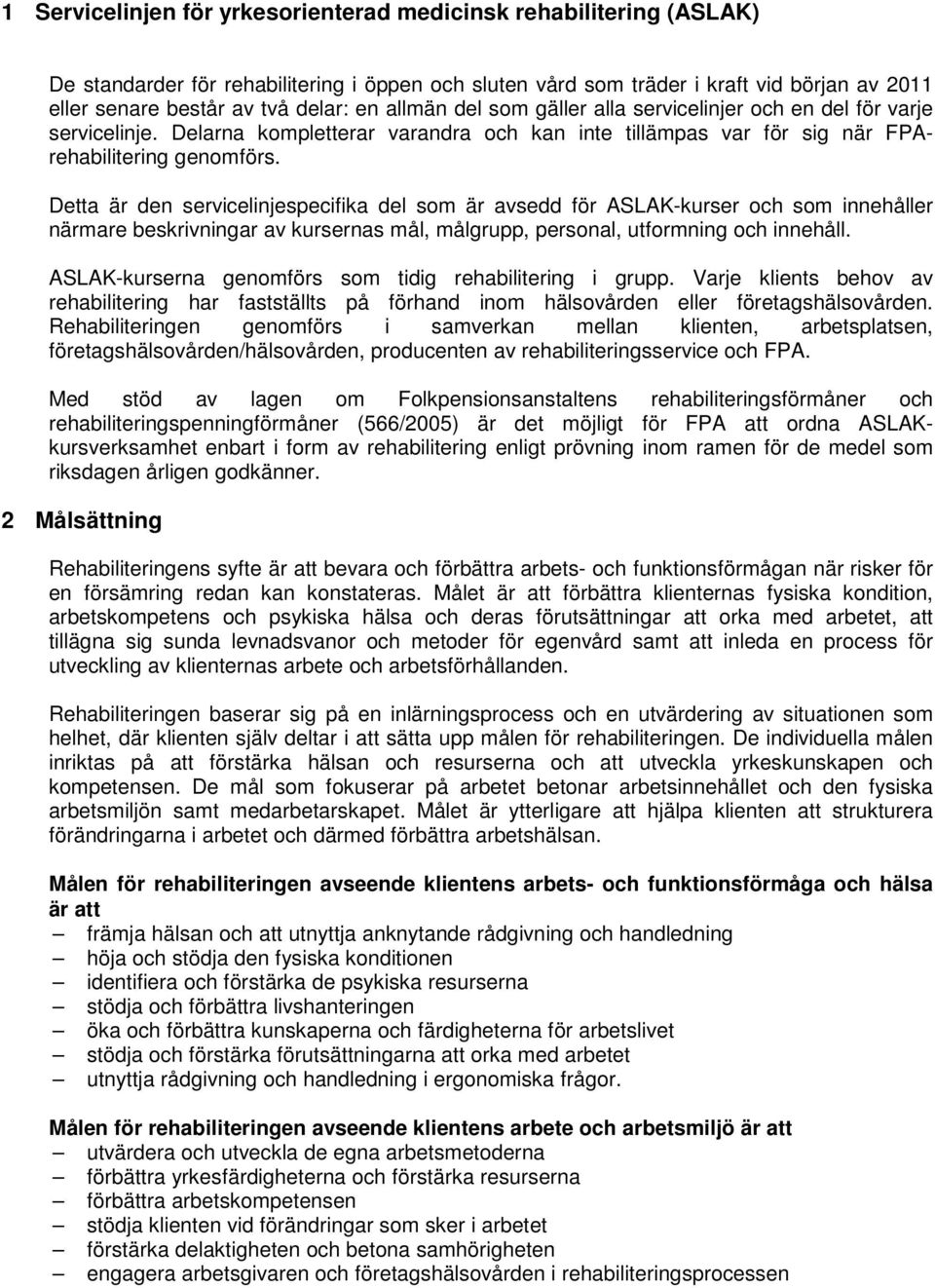 1 Servicelinjen för yrkesorienterad medicinsk rehabilitering (ASLAK)

De standarder för rehabilitering i öppen och sluten vård som träder i kraft vid början av 2011 eller senare består av två delar: en allmän del som gäller alla servicelinjer och en del för varje servicelinje. Delarna kompletterar varandra och kan inte tillämpas var för sig när FPA-rehabilitering genomförs.

Detta är den servicelinjespecifika del som är avsedd för ASLAK-kurser och som innehåller närmare beskrivningar av kursernas mål, målgrupp, personal, utformning och innehåll.

ASLAK-kurserna genomförs som tidig rehabilitering i grupp. Varje klients behov av rehabilitering har fastställts på förhand inom hälsovården eller företagshälsovården. Rehabiliteringen genomförs i samverkan mellan klienten, arbetsplatsen, företagshälsovården/hälsovården, producenten av rehabiliteringsservice och FPA.

Med stöd av lagen om Folkpensionsanstaltens rehabiliteringsförmåner och rehabiliteringspenningförmåner (566/2005) är det möjligt för FPA att ordna ASLAK-kursverksamhet enbart i form av rehabilitering enligt prövning inom ramen för de medel som riksdagen årligen godkänner.

2 Målsättning

Rehabiliteringens syfte är att bevara och förbättra arbets- och funktionsförmågan när risker för en försämring redan kan konstateras. Målet är att förbättra klienternas fysiska kondition, arbetskompetens och psykiska hälsa och deras förutsättningar att orka med arbetet, att tillägna sig sunda levnadsvanor och metoder för egenvård samt att inleda en process för utveckling av klienternas arbete och arbetsförhållanden.

Rehabiliteringen baserar sig på en inlärningsprocess och en utvärdering av situationen som helhet, där klienten själv deltar i att sätta upp målen för rehabiliteringen. De individuella målen inriktas på att förstärka hälsan och resurserna och att utveckla yrkeskunskapen och kompetensen. De mål som fokuserar på arbetet betonar arbetsinnehållet och den fysiska arbetsmiljön samt medarbetarskapet. Målet är ytterligare att hjälpa klienten att strukturera förändringarna i arbetet och därmed förbättra arbetshälsan.

Målen för rehabiliteringen avseende klientens arbets- och funktionsförmåga och hälsa är att
– främja hälsan och att utnyttja anknytande rådgivning och handledning
– höja och stödja den fysiska konditionen
– identifiera och förstärka de psykiska resurserna
– stödja och förbättra livshanteringen
– öka och förbättra kunskaperna och färdigheterna för arbetslivet
– stödja och förstärka förutsättningarna att orka med arbetet
– utnyttja rådgivning och handledning i ergonomiska frågor.

Målen för rehabiliteringen avseende klientens arbete och arbetsmiljö är att
– utvärdera och utveckla de egna arbetsmetoderna
– förbättra yrkesfärdigheterna och förstärka resurserna
– förbättra arbetskompetensen
– stödja klienten vid förändringar som sker i arbetet
– förstärka delaktigheten och betona samhörigheten
– engagera arbetsgivaren och företagshälsovården i rehabiliteringsprocessen